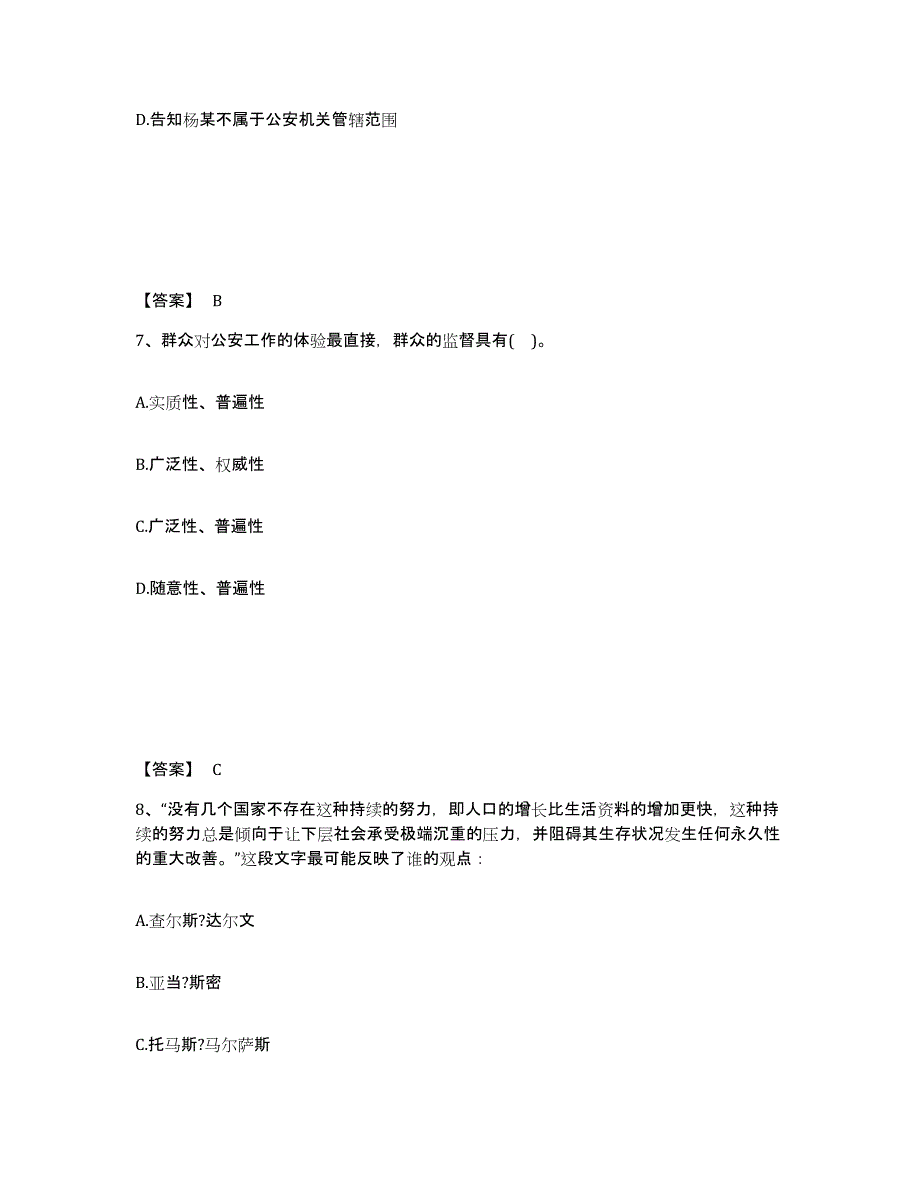 D.告知杨某不属于公安机关管辖范围

【答案】 B

7、群众对公安工作的体验最直接，群众的监督具有( )。

A.实质性、普遍性

B.广泛性、权威性

C.广泛性、普遍性

D.随意性、普遍性

【答案】 C

8、“没有几个国家不存在这种持续的努力，即人口的增长比生活资料的增加更快，这种持续的努力总是倾向于让下层社会承受极端沉重的压力，并阻碍其生存状况发生任何永久性的重大改善。”这段文字最可能反映了谁的观点：

A.查尔斯?达尔文

B.亚当?斯密

C.托马斯?马尔萨斯